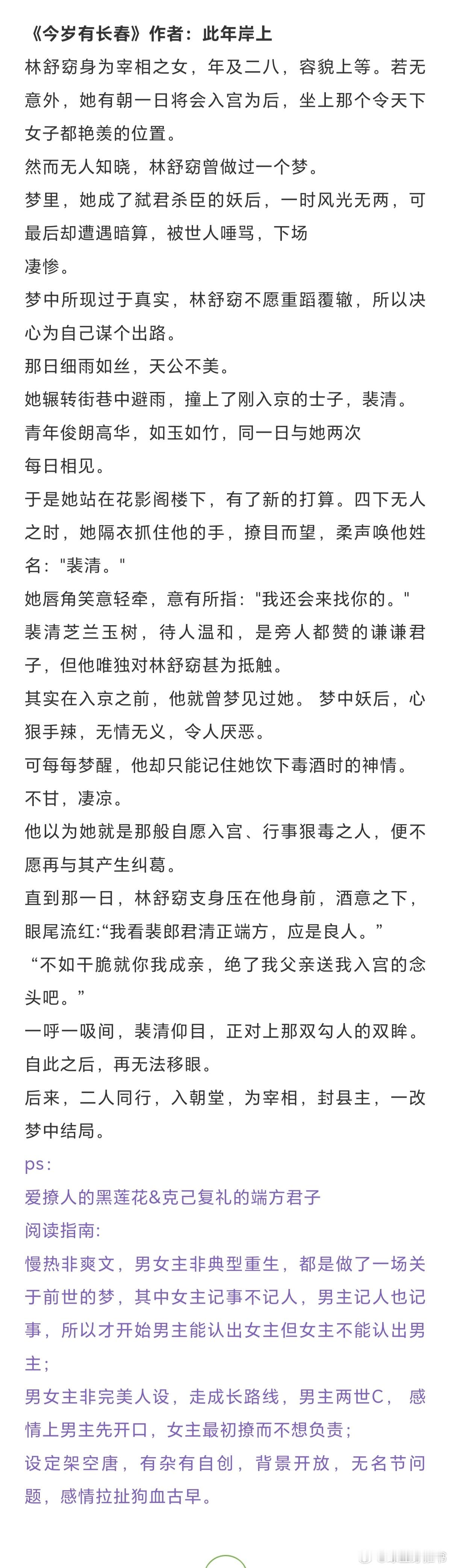 《今岁有长春》作者：此年岸上
林舒窈身为宰相之女，年及二八，容貌上等。若无意外，她有朝一日将会入宫为后，坐上那个令天下女子都艳羡的位置。
然而无人知晓，林舒窈曾做过一个梦。
梦里，她成了弑君杀臣的妖后，一时风光无两，可最后却遭遇暗算，被世人唾骂，下场
凄惨。
梦中所现过于真实，林舒窈不愿重蹈覆辙，所以决心为自己谋个出路。
那日细雨如丝，天公不美。
她辗转街巷中避雨，撞上了刚入京的士子，裴清。
青年俊朗高华，如玉如竹，同一日与她两次
每日相见。
于是她站在花影阁楼下，有了新的打算。四下无人之时，她隔衣抓住他的手，撩目而望，柔声唤他姓名："裴清。"
她唇角笑意轻牵，意有所指："我还会来找你的。"
裴清芝兰玉树，待人温和，是旁人都赞的谦谦君子，但他唯独对林舒窈甚为抵触。
其实在入京之前，他就曾梦见过她。 梦中妖后，心狠手辣，无情无义，令人厌恶。
可每每梦醒，他却只能记住她饮下毒酒时的神情。
不甘，凄凉。
他以为她就是那般自愿入宫、行事狠毒之人，便不愿再与其产生纠葛。
直到那一日，林舒窈支身压在他身前，酒意之下，眼尾流红:“我看裴郎君清正端方，应是良人。”
“不如干脆就你我成亲，绝了我父亲送我入宫的念头吧。”
一呼一吸间，裴清仰目，正对上那双勾人的双眸。
自此之后，再无法移眼。
后来，二人同行，入朝堂，为宰相，封县主，一改梦中结局。
ps:
爱撩人的黑莲花&克己复礼的端方君子
阅读指南:
慢热非爽文，男女主非典型重生，都是做了一场关于前世的梦，其中女主记事不记人，男主记人也记事，所以才开始男主能认出女主但女主不能认出男主;
男女主非完美人设，走成长路线，男主两世C， 感情上男主先开口，女主最初撩而不想负责;
设定架空唐，有杂有自创，背景开放，无名节问题，感情拉扯狗血古早。